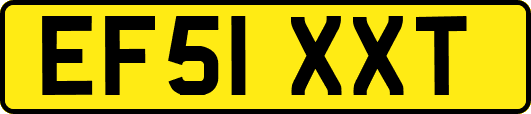 EF51 XXT